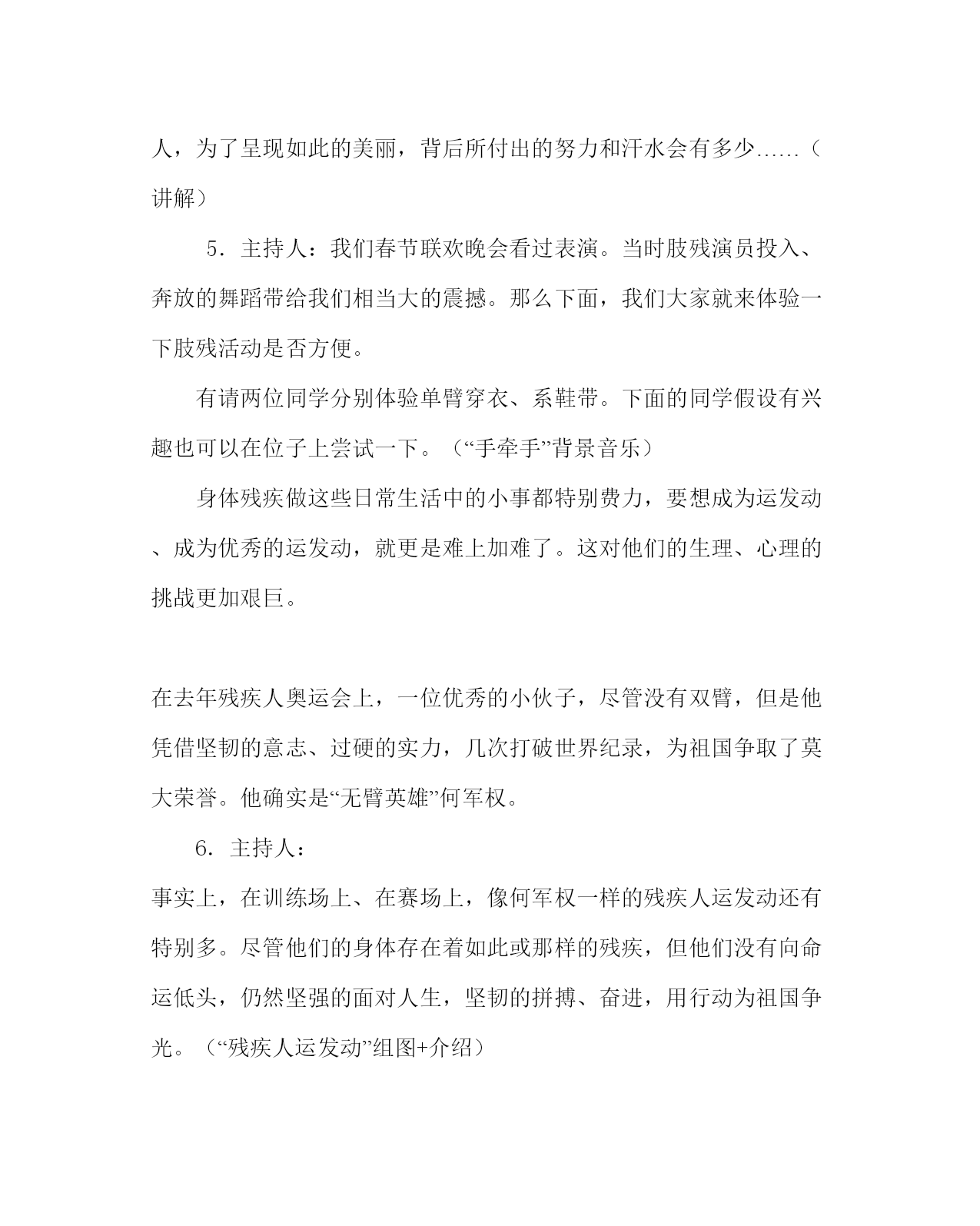 人，为了呈现如此的美丽，背后所付出的努力和汗水会有多少……（讲解）

5．主持人：我们春节联欢晚会看过表演。当时肢残演员投入、奔放的舞蹈带给我们相当大的震撼。那么下面，我们大家就来体验一下肢残活动是否方便。

有请两位同学分别体验单臂穿衣、系鞋带。下面的同学假设有兴趣也可以在位子上尝试一下。（“手牵手”背景音乐）

身体残疾做这些日常生活中的小事都特别费力，要想成为运发动、成为优秀的运发动，就更是难上加难了。这对他们的生理、心理的挑战更加艰巨。

在去年残疾人奥运会上，一位优秀的小伙子，尽管没有双臂，但是他凭借坚韧的意志、过硬的实力，几次打破世界纪录，为祖国争取了莫大荣誉。他确实是“无臂英雄”何军权。

6．主持人：

事实上，在训练场上、在赛场上，像何军权一样的残疾人运发动还有特别多。尽管他们的身体存在着如此或那样的残疾，但他们没有向命运低头，仍然坚强的面对人生，坚韧的拼搏、奋进，用行动为祖国争光。（“残疾人运发动”组图+介绍）